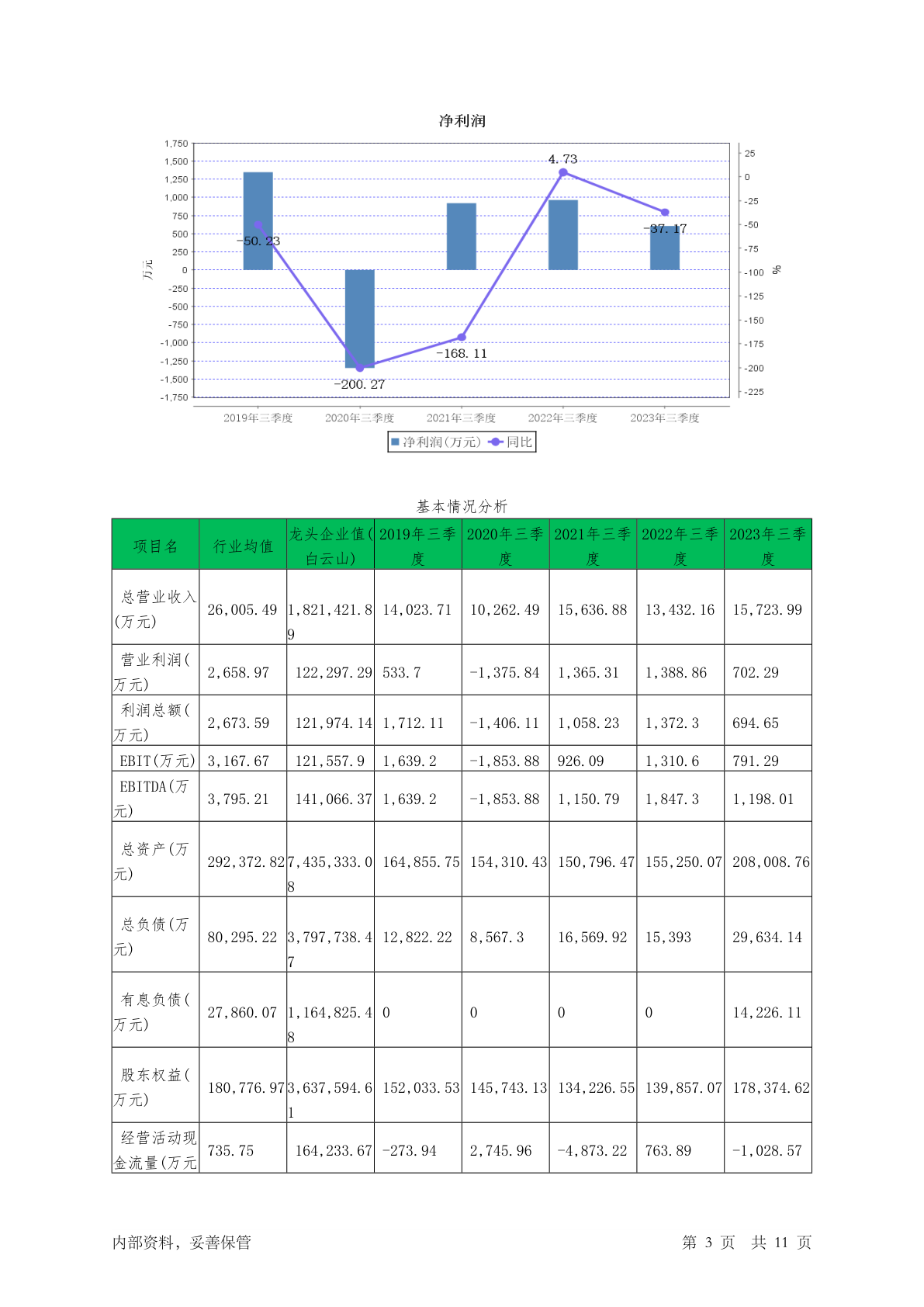 净利润

1,750
1,500
1,250
1,000
750
500
250
0
-250
-500
-750
-1,000
-1,250
-1,500
-1,750

万元

25
0
-25
-50
-75
-100
-125
-150
-175
-200
-225

%

-50.23
-200.27
-168.11
4.73
-37.17

2019年三季度 2020年三季度 2021年三季度 2022年三季度 2023年三季度

净利润(万元) 同比

基本情况分析

| 项目名 | 行业均值 | 龙头企业值(白云山) | 2019年三季度 | 2020年三季度 | 2021年三季度 | 2022年三季度 | 2023年三季度 |
|---|---|---|---|---|---|---|---|
| 总营业收入(万元) | 26,005.49 | 1,821,421.89 | 14,023.71 | 10,262.49 | 15,636.88 | 13,432.16 | 15,723.99 |
| 营业利润(万元) | 2,658.97 | 122,297.29 | 533.7 | -1,375.84 | 1,365.31 | 1,388.86 | 702.29 |
| 利润总额(万元) | 2,673.59 | 121,974.14 | 1,712.11 | -1,406.11 | 1,058.23 | 1,372.3 | 694.65 |
| EBIT(万元) | 3,167.67 | 121,557.9 | 1,639.2 | -1,853.88 | 926.09 | 1,310.6 | 791.29 |
| EBITDA(万元) | 3,795.21 | 141,066.37 | 1,639.2 | -1,853.88 | 1,150.79 | 1,847.3 | 1,198.01 |
| 总资产(万元) | 292,372.82 | 7,435,333.08 | 164,855.75 | 154,310.43 | 150,796.47 | 155,250.07 | 208,008.76 |
| 总负债(万元) | 80,295.22 | 3,797,738.47 | 12,822.22 | 8,567.3 | 16,569.92 | 15,393 | 29,634.14 |
| 有息负债(万元) | 27,860.07 | 1,164,825.48 | 0 | 0 | 0 | 0 | 14,226.11 |
| 股东权益(万元) | 180,776.97 | 3,637,594.61 | 152,033.53 | 145,743.13 | 134,226.55 | 139,857.07 | 178,374.62 |
| 经营活动现金流量(万元 | 735.75 | 164,233.67 | -273.94 | 2,745.96 | -4,873.22 | 763.89 | -1,028.57 |

内部资料，妥善保管 第 3 页 共 11 页